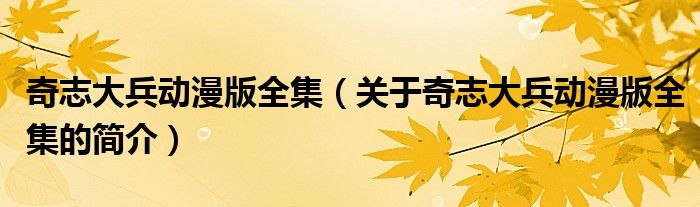 奇志大兵动漫版全集（关于奇志大兵动漫版全集的简介）